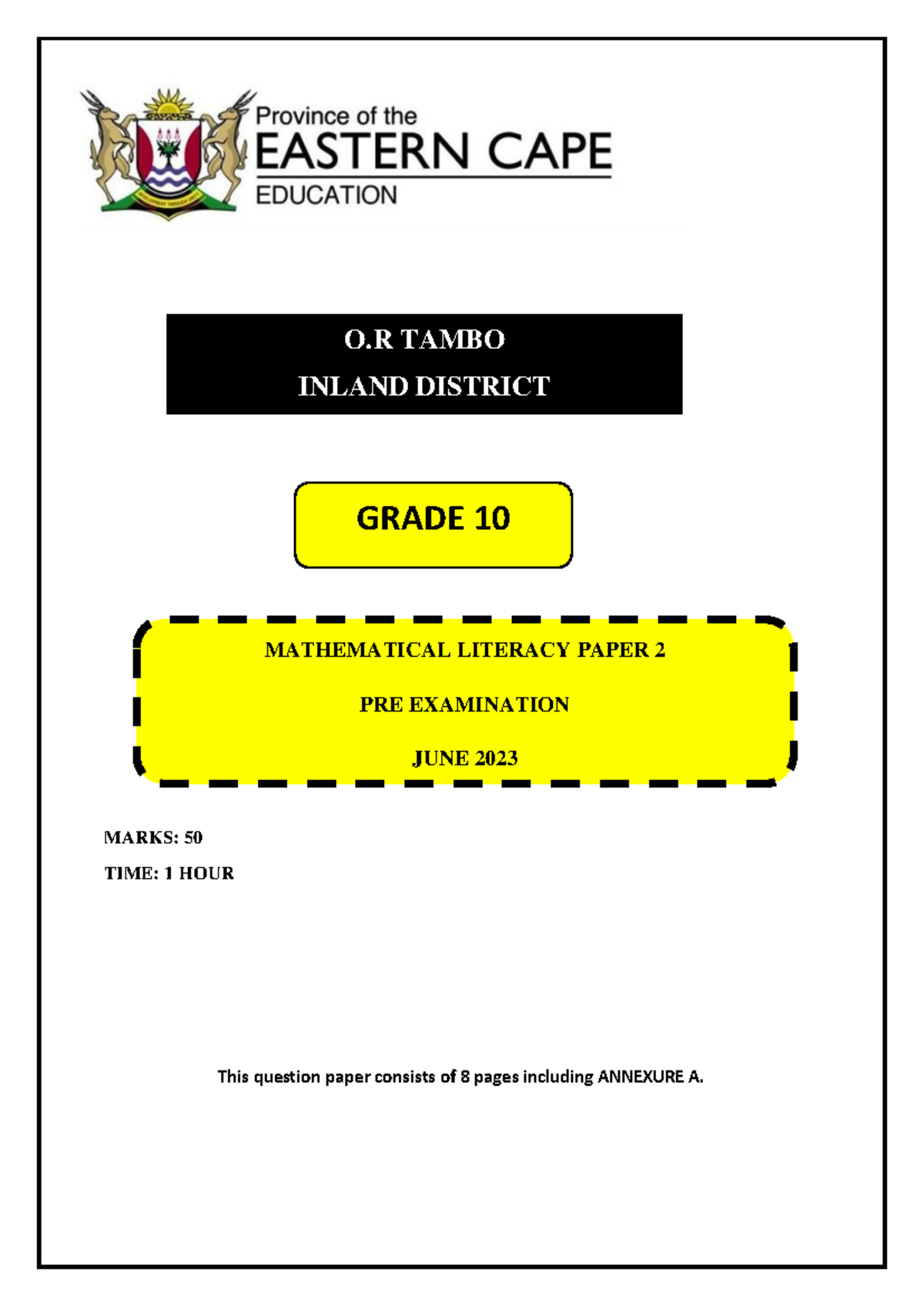 Province of the
EASTERN CAPE
EDUCATION

O.R TAMBO
INLAND DISTRICT

GRADE 10

MATHEMATICAL LITERACY PAPER 2

PRE EXAMINATION

JUNE 2023

MARKS: 50

TIME: 1 HOUR

This question paper consists of 8 pages including ANNEXURE A.